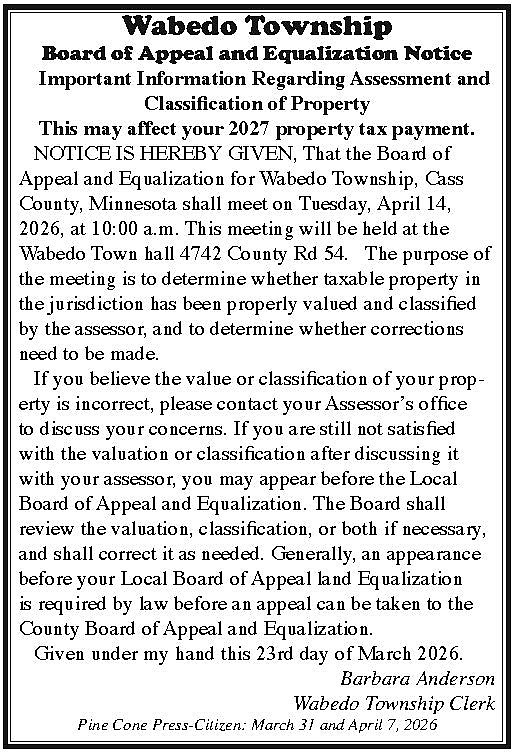 Wabedo Township
Board of Appeal and Equalization Notice
Important Information Regarding Assessment and Classification of Property
This may affect your 2027 property tax payment.

NOTICE IS HEREBY GIVEN, That the Board of Appeal and Equalization for Wabedo Township, Cass County, Minnesota shall meet on Tuesday, April 14, 2026, at 10:00 a.m. This meeting will be held at the Wabedo Town hall 4742 County Rd 54. The purpose of the meeting is to determine whether taxable property in the jurisdiction has been properly valued and classified by the assessor, and to determine whether corrections need to be made.

If you believe the value or classification of your property is incorrect, please contact your Assessor's office to discuss your concerns. If you are still not satisfied with the valuation or classification after discussing it with your assessor, you may appear before the Local Board of Appeal and Equalization. The Board shall review the valuation, classification, or both if necessary, and shall correct it as needed. Generally, an appearance before your Local Board of Appeal land Equalization is required by law before an appeal can be taken to the County Board of Appeal and Equalization.

Given under my hand this 23rd day of March 2026.
Barbara Anderson
Wabedo Township Clerk
Pine Cone Press-Citizen: March 31 and April 7, 2026